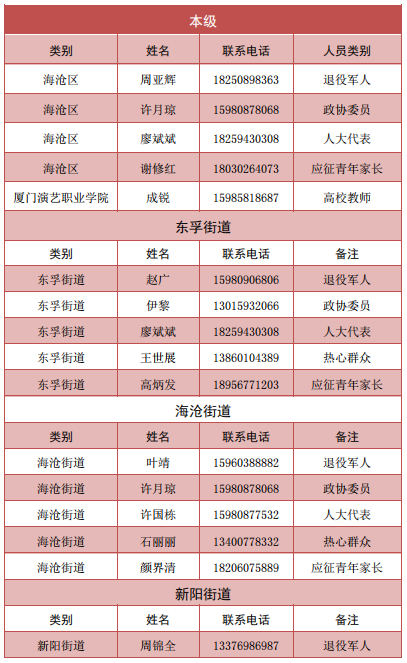 本级

| 类别 | 姓名 | 联系电话 | 人员类别 |
|---|---|---|---|
| 海沧区 | 周亚辉 | 18250898363 | 退役军人 |
| 海沧区 | 许月琼 | 15980878068 | 政协委员 |
| 海沧区 | 廖斌斌 | 18259430308 | 人大代表 |
| 海沧区 | 谢修红 | 18030264073 | 应征青年家长 |
| 厦门演艺职业学院 | 成锐 | 15985818687 | 高校教师 |

东孚街道

| 类别 | 姓名 | 联系电话 | 备注 |
|---|---|---|---|
| 东孚街道 | 赵广 | 15980906806 | 退役军人 |
| 东孚街道 | 伊黎 | 13015932066 | 政协委员 |
| 东孚街道 | 廖斌斌 | 18259430308 | 人大代表 |
| 东孚街道 | 王世展 | 13860104389 | 热心群众 |
| 东孚街道 | 高炳发 | 18956771203 | 应征青年家长 |

海沧街道

| 类别 | 姓名 | 联系电话 | 备注 |
|---|---|---|---|
| 海沧街道 | 叶靖 | 15960388882 | 退役军人 |
| 海沧街道 | 许月琼 | 15980878068 | 政协委员 |
| 海沧街道 | 许国栋 | 15980877532 | 人大代表 |
| 海沧街道 | 石丽丽 | 13400778332 | 热心群众 |
| 海沧街道 | 颜界清 | 18206075889 | 应征青年家长 |

新阳街道

| 类别 | 姓名 | 联系电话 | 备注 |
|---|---|---|---|
| 新阳街道 | 周锦全 | 13376986987 | 退役军人 |